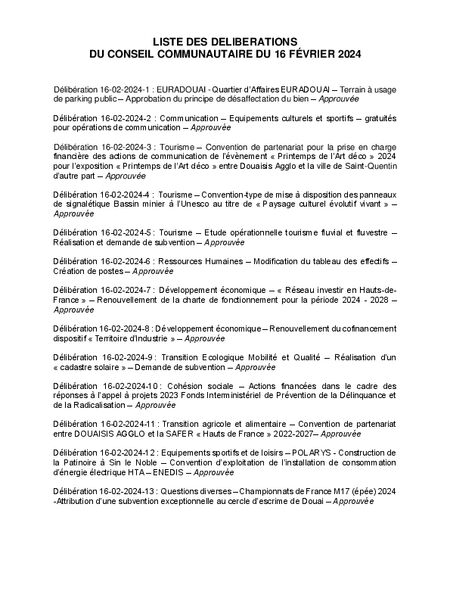 LISTE DES DELIBERATIONS
DU CONSEIL COMMUNAUTAIRE DU 16 FÉVRIER 2024

Délibération 16-02-2024-1 : EURADOUAI - Quartier d'Affaires EURADOUAI – Terrain à usage de parking public – Approbation du principe de désaffectation du bien – Approuvée

Délibération 16-02-2024-2 : Communication – Equipements culturels et sportifs – gratuités pour opérations de communication – Approuvée

Délibération 16-02-2024-3 : Tourisme – Convention de partenariat pour la prise en charge financière des actions de communication de l'évènement « Printemps de l'Art déco » 2024 pour l'exposition « Printemps de l'Art déco » entre Douaisis Agglo et la ville de Saint-Quentin d'autre part – Approuvée

Délibération 16-02-2024-4 : Tourisme – Convention-type de mise à disposition des panneaux de signalétique Bassin minier à l'Unesco au titre de « Paysage culturel évolutif vivant » – Approuvée

Délibération 16-02-2024-5 : Tourisme – Etude opérationnelle tourisme fluvial et fluvestre – Réalisation et demande de subvention – Approuvée

Délibération 16-02-2024-6 : Ressources Humaines – Modification du tableau des effectifs – Création de postes – Approuvée

Délibération 16-02-2024-7 : Développement économique – « Réseau investir en Hauts-de-France » – Renouvellement de la charte de fonctionnement pour la période 2024 - 2028 – Approuvée

Délibération 16-02-2024-8 : Développement économique – Renouvellement du cofinancement dispositif « Territoire d'Industrie » – Approuvée

Délibération 16-02-2024-9 : Transition Ecologique Mobilité et Qualité – Réalisation d'un « cadastre solaire » – Demande de subvention – Approuvée

Délibération 16-02-2024-10 : Cohésion sociale – Actions financées dans le cadre des réponses à l'appel à projets 2023 Fonds Interministériel de Prévention de la Délinquance et de la Radicalisation – Approuvée

Délibération 16-02-2024-11 : Transition agricole et alimentaire – Convention de partenariat entre DOUAISIS AGGLO et la SAFER « Hauts de France » 2022-2027– Approuvée

Délibération 16-02-2024-12 : Equipements sportifs et de loisirs – POLARYS - Construction de la Patinoire à Sin le Noble – Convention d'exploitation de l'installation de consommation d'énergie électrique HTA – ENEDIS – Approuvée

Délibération 16-02-2024-13 : Questions diverses – Championnats de France M17 (épée) 2024 -Attribution d'une subvention exceptionnelle au cercle d'escrime de Douai – Approuvée